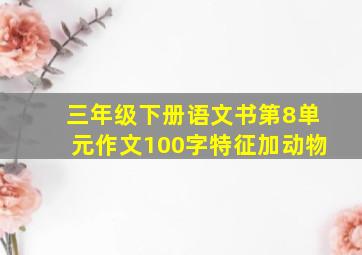 三年级下册语文书第8单元作文100字特征加动物